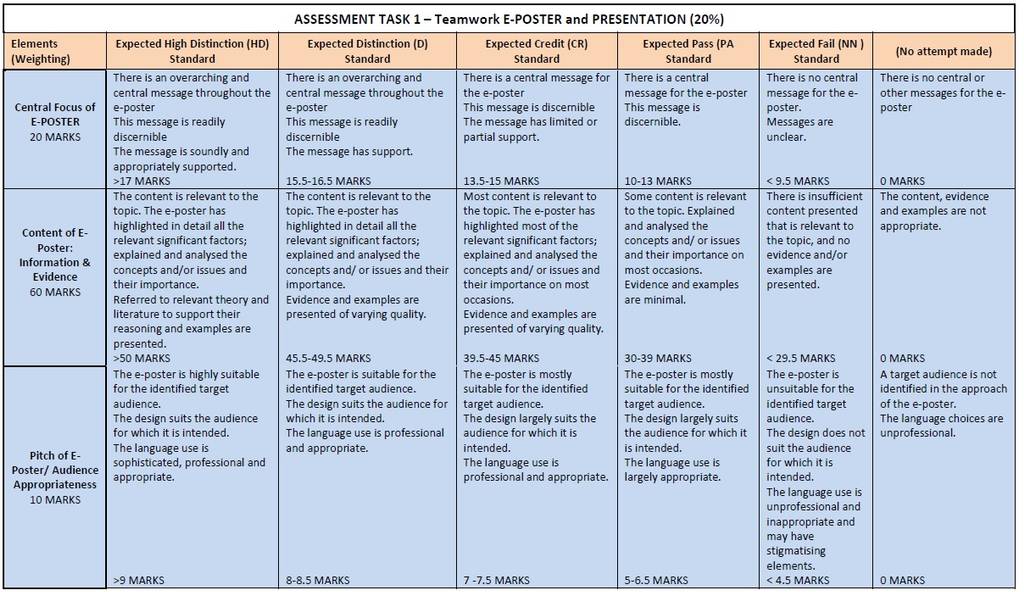 ASSESSMENT TASK 1 – Teamwork E-POSTER and PRESENTATION (20%)

| Elements (Weighting) | Expected High Distinction (HD) Standard | Expected Distinction (D) Standard | Expected Credit (CR) Standard | Expected Pass (PA Standard | Expected Fail (NN ) Standard | (No attempt made) |
|---|---|---|---|---|---|---|
| Central Focus of E-POSTER 20 MARKS | There is an overarching and central message throughout the e-poster This message is readily discernible The message is soundly and appropriately supported. >17 MARKS | There is an overarching and central message throughout the e-poster This message is readily discernible The message has support. 15.5-16.5 MARKS | There is a central message for the e-poster This message is discernible The message has limited or partial support. 13.5-15 MARKS | There is a central message for the e-poster This message is discernible. 10-13 MARKS | There is no central message for the e-poster. Messages are unclear. < 9.5 MARKS | There is no central or other messages for the e-poster 0 MARKS |
| Content of E-Poster: Information & Evidence 60 MARKS | The content is relevant to the topic. The e-poster has highlighted in detail all the relevant significant factors; explained and analysed the concepts and/or issues and their importance. Referred to relevant theory and literature to support their reasoning and examples are presented. >50 MARKS | The content is relevant to the topic. The e-poster has highlighted in detail all the relevant significant factors; explained and analysed the concepts and/ or issues and their importance. Evidence and examples are presented of varying quality. 45.5-49.5 MARKS | Most content is relevant to the topic. The e-poster has highlighted most of the relevant significant factors; explained and analysed the concepts and/ or issues and their importance on most occasions. Evidence and examples are presented of varying quality. 39.5-45 MARKS | Some content is relevant to the topic. Explained and analysed the concepts and/ or issues and their importance on most occasions. Evidence and examples are minimal. 30-39 MARKS | There is insufficient content presented that is relevant to the topic, and no evidence and/or examples are presented. < 29.5 MARKS | The content, evidence and examples are not appropriate. 0 MARKS |
| Pitch of E-Poster/ Audience Appropriateness 10 MARKS | The e-poster is highly suitable for the identified target audience. The design suits the audience for which it is intended. The language use is sophisticated, professional and appropriate. >9 MARKS | The e-poster is suitable for the identified target audience. The design suits the audience for which it is intended. The language use is professional and appropriate. 8-8.5 MARKS | The e-poster is mostly suitable for the identified target audience. The design largely suits the audience for which it is intended. The language use is professional and appropriate. 7 -7.5 MARKS | The e-poster is mostly suitable for the identified target audience. The design largely suits the audience for which it is intended. The language use is largely appropriate. 5-6.5 MARKS | The e-poster is unsuitable for the identified target audience. The design does not suit the audience for which it is intended. The language use is unprofessional and inappropriate and may have stigmatising elements. < 4.5 MARKS | A target audience is not identified in the approach of the e-poster. The language choices are unprofessional. 0 MARKS |